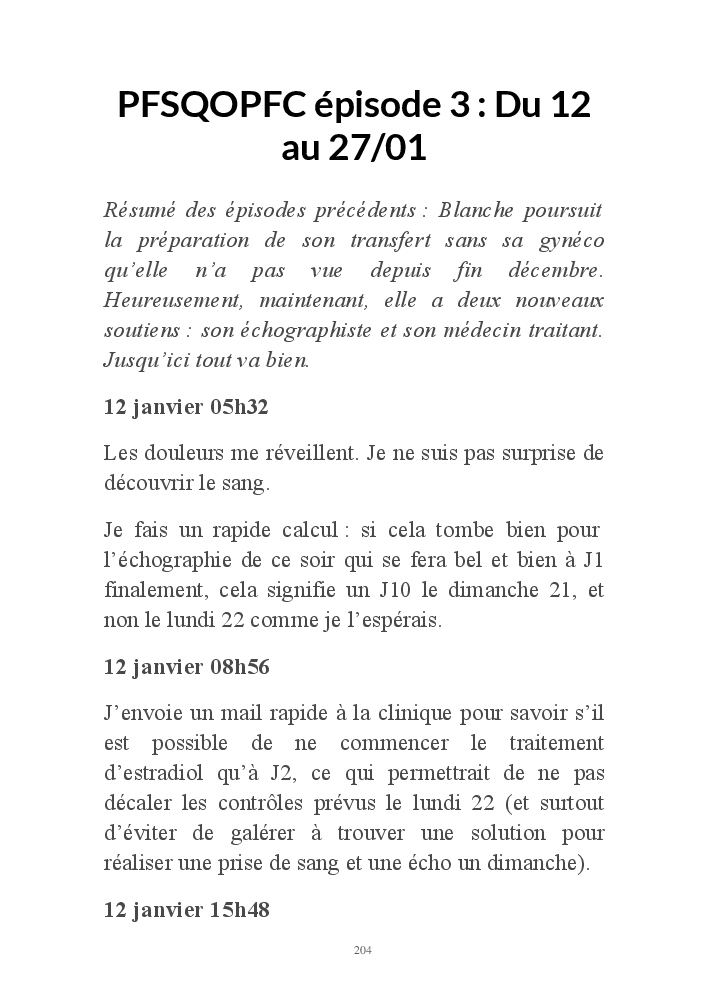 PFSQOPFC épisode 3 : Du 12 au 27/01

Résumé des épisodes précédents : Blanche poursuit la préparation de son transfert sans sa gynéco qu'elle n'a pas vue depuis fin décembre. Heureusement, maintenant, elle a deux nouveaux soutiens : son échographiste et son médecin traitant. Jusqu'ici tout va bien.

12 janvier 05h32

Les douleurs me réveillent. Je ne suis pas surprise de découvrir le sang.

Je fais un rapide calcul : si cela tombe bien pour l'échographie de ce soir qui se fera bel et bien à J1 finalement, cela signifie un J10 le dimanche 21, et non le lundi 22 comme je l'espérais.

12 janvier 08h56

J'envoie un mail rapide à la clinique pour savoir s'il est possible de ne commencer le traitement d'estradiol qu'à J2, ce qui permettrait de ne pas décaler les contrôles prévus le lundi 22 (et surtout d'éviter de galérer à trouver une solution pour réaliser une prise de sang et une écho un dimanche).

12 janvier 15h48

204